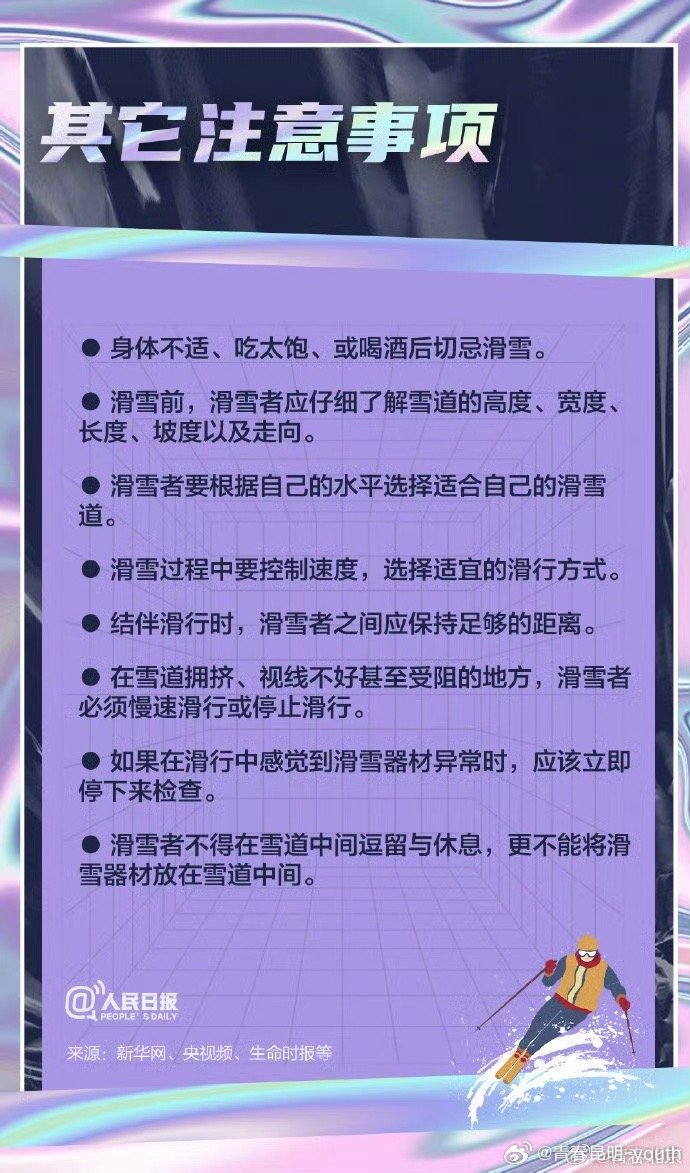 其它注意事项

● 身体不适、吃太饱、或喝酒后切忌滑雪。

● 滑雪前，滑雪者应仔细了解雪道的高度、宽度、长度、坡度以及走向。

● 滑雪者要根据自己的水平选择适合自己的滑雪道。

● 滑雪过程中要控制速度，选择适宜的滑行方式。

● 结伴滑行时，滑雪者之间应保持足够的距离。

● 在雪道拥挤、视线不好甚至受阻的地方，滑雪者必须慢速滑行或停止滑行。

● 如果在滑行中感觉到滑雪器材异常时，应该立即停下来检查。

● 滑雪者不得在雪道中间逗留与休息，更不能将滑雪器材放在雪道中间。

@人民日报
PEOPLE'S DAILY

来源：新华网、央视频、生命时报等

@青春昆明-youth